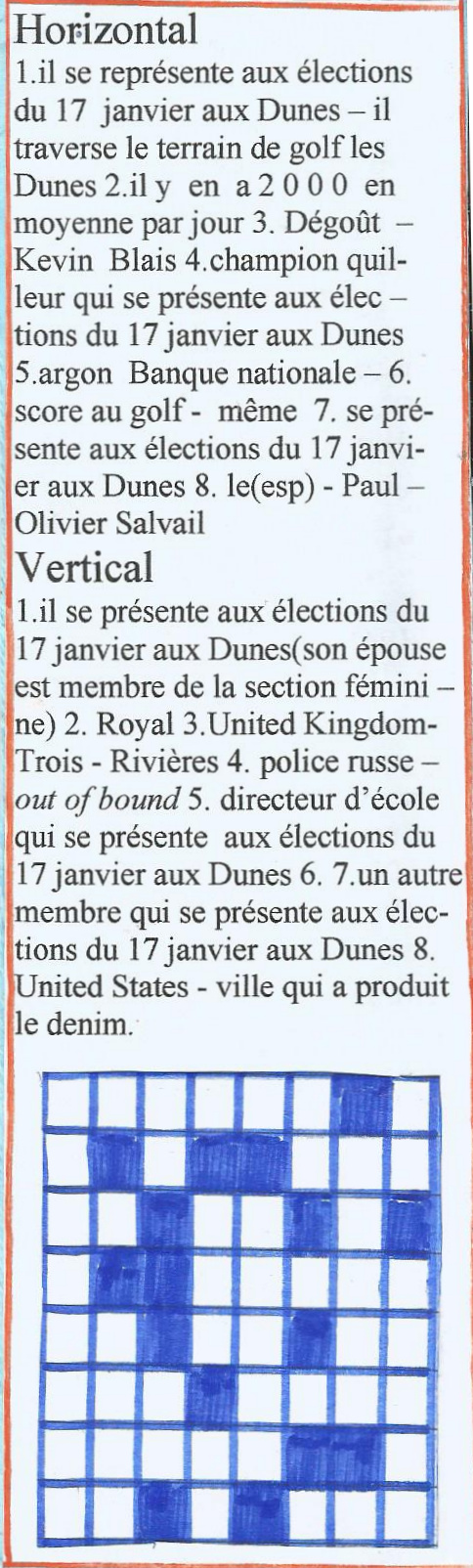 Horizontal
1.il se représente aux élections du 17 janvier aux Dunes – il traverse le terrain de golf les Dunes 2.il y en a 2 0 0 0 en moyenne par jour 3. Dégoût – Kevin Blais 4.champion quilleur qui se présente aux élec – tions du 17 janvier aux Dunes 5.argon Banque nationale – 6. score au golf - même 7. se présente aux élections du 17 janvier aux Dunes 8. le(esp) - Paul – Olivier Salvail

Vertical
1.il se présente aux élections du 17 janvier aux Dunes(son épouse est membre de la section fémini – ne) 2. Royal 3.United Kingdom- Trois - Rivières 4. police russe – out of bound 5. directeur d'école qui se présente aux élections du 17 janvier aux Dunes 6. 7.un autre membre qui se présente aux élections du 17 janvier aux Dunes 8. United States - ville qui a produit le denim.